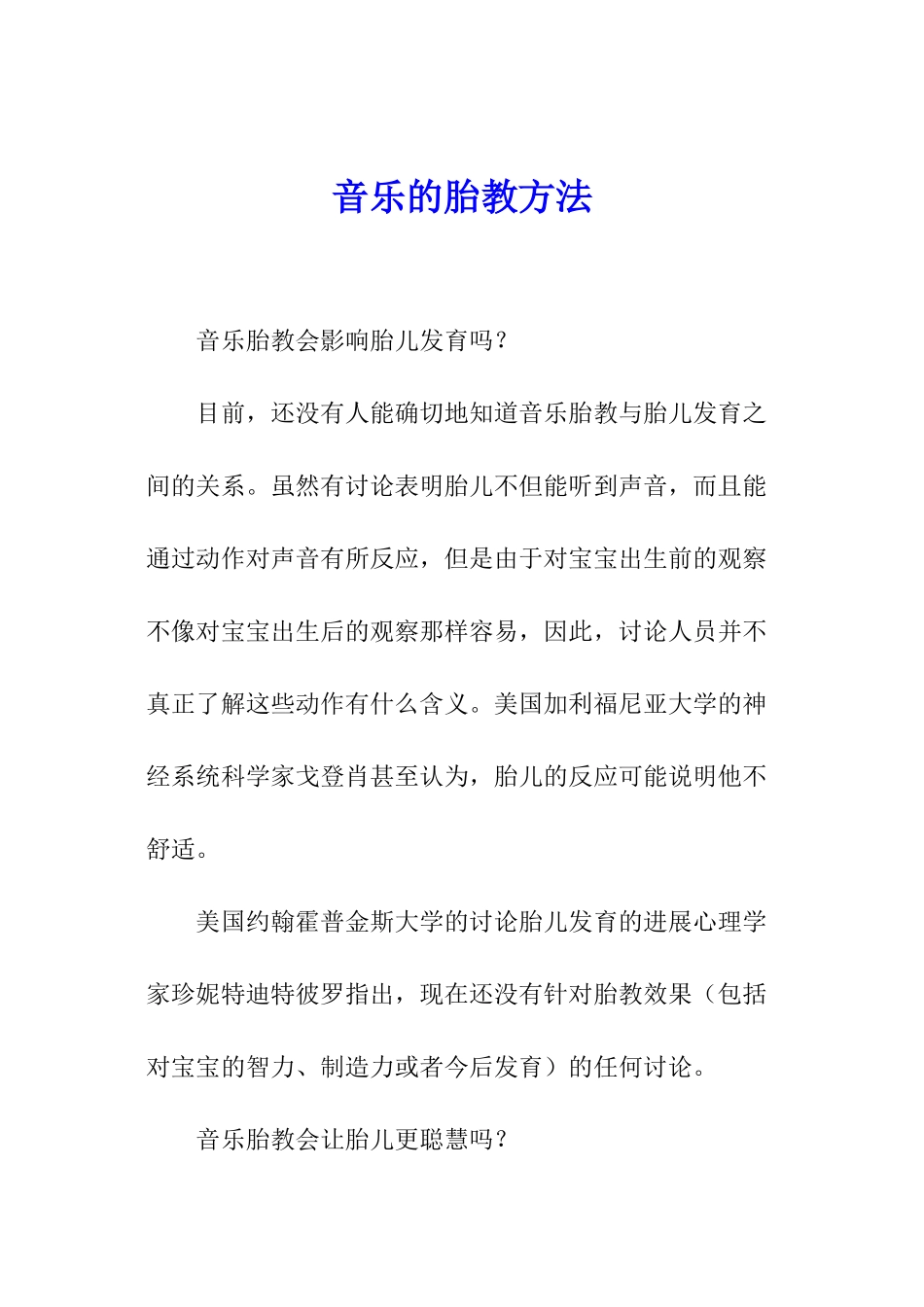 音乐的胎教方法

音乐胎教会影响胎儿发育吗？

目前，还没有人能确切地知道音乐胎教与胎儿发育之间的关系。虽然有讨论表明胎儿不但能听到声音，而且能通过动作对声音有所反应，但是由于对宝宝出生前的观察不像对宝宝出生后的观察那样容易，因此，讨论人员并不真正了解这些动作有什么含义。美国加利福尼亚大学的神经系统科学家戈登肖甚至认为，胎儿的反应可能说明他不舒适。

美国约翰霍普金斯大学的讨论胎儿发育的进展心理学家珍妮特迪特彼罗指出，现在还没有针对胎教效果（包括对宝宝的智力、制造力或者今后发育）的任何讨论。

音乐胎教会让胎儿更聪慧吗？